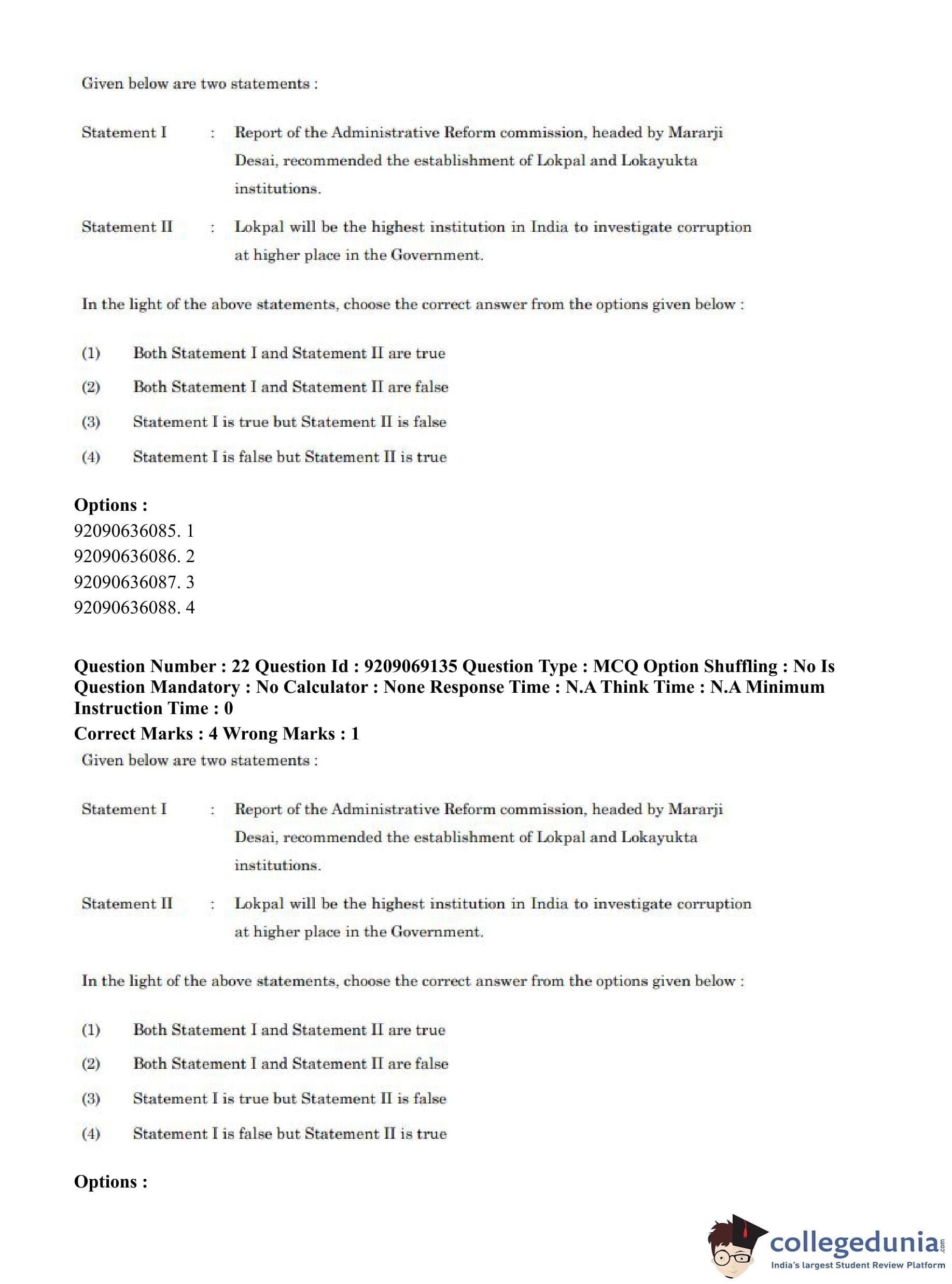 Given below are two statements :

Statement I : Report of the Administrative Reform commission, headed by Mararji Desai, recommended the establishment of Lokpal and Lokayukta institutions.

Statement II : Lokpal will be the highest institution in India to investigate corruption at higher place in the Government.

In the light of the above statements, choose the correct answer from the options given below :

(1) Both Statement I and Statement II are true

(2) Both Statement I and Statement II are false

(3) Statement I is true but Statement II is false

(4) Statement I is false but Statement II is true

Options :
92090636085. 1
92090636086. 2
92090636087. 3
92090636088. 4

Question Number : 22 Question Id : 9209069135 Question Type : MCQ Option Shuffling : No Is Question Mandatory : No Calculator : None Response Time : N.A Think Time : N.A Minimum Instruction Time : 0
Correct Marks : 4 Wrong Marks : 1

Given below are two statements :

Statement I : Report of the Administrative Reform commission, headed by Mararji Desai, recommended the establishment of Lokpal and Lokayukta institutions.

Statement II : Lokpal will be the highest institution in India to investigate corruption at higher place in the Government.

In the light of the above statements, choose the correct answer from the options given below :

(1) Both Statement I and Statement II are true

(2) Both Statement I and Statement II are false

(3) Statement I is true but Statement II is false

(4) Statement I is false but Statement II is true

Options :

collegedunia.com
India's largest Student Review Platform